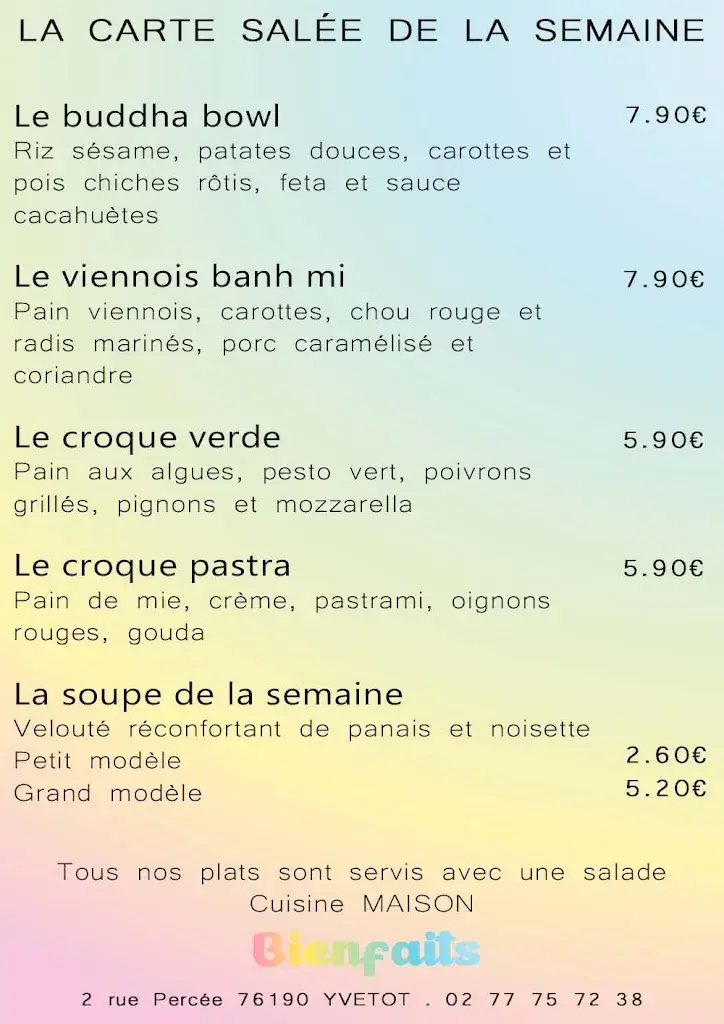 LA CARTE SALÉE DE LA SEMAINE

Le buddha bowl 7.90€
Riz sésame, patates douces, carottes et pois chiches rôtis, feta et sauce cacahuètes

Le viennois banh mi 7.90€
Pain viennois, carottes, chou rouge et radis marinés, porc caramélisé et coriandre

Le croque verde 5.90€
Pain aux algues, pesto vert, poivrons grillés, pignons et mozzarella

Le croque pastra 5.90€
Pain de mie, crème, pastrami, oignons rouges, gouda

La soupe de la semaine
Velouté réconfortant de panais et noisette
Petit modèle 2.60€
Grand modèle 5.20€

Tous nos plats sont servis avec une salade
Cuisine MAISON

Bienfaits

2 rue Percée 76190 YVETOT . 02 77 75 72 38